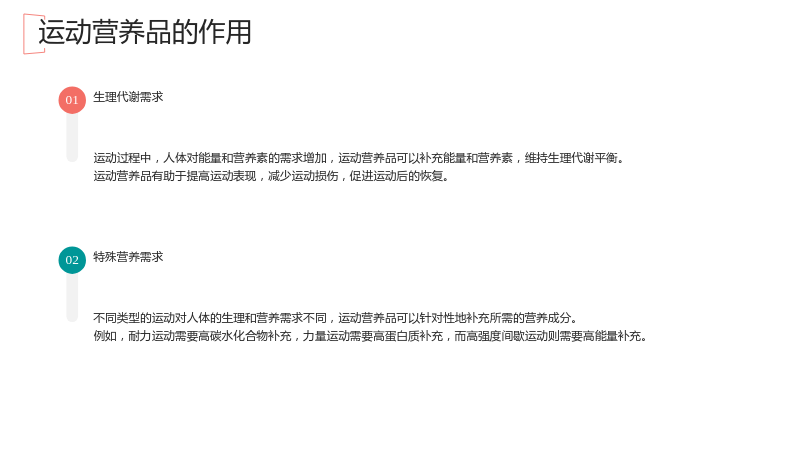 运动营养品的作用

01

生理代谢需求

运动过程中，人体对能量和营养素的需求增加，运动营养品可以补充能量和营养素，维持生理代谢平衡。
运动营养品有助于提高运动表现，减少运动损伤，促进运动后的恢复。

02

特殊营养需求

不同类型的运动对人体的生理和营养需求不同，运动营养品可以针对性地补充所需的营养成分。
例如，耐力运动需要高碳水化合物补充，力量运动需要高蛋白质补充，而高强度间歇运动则需要高能量补充。